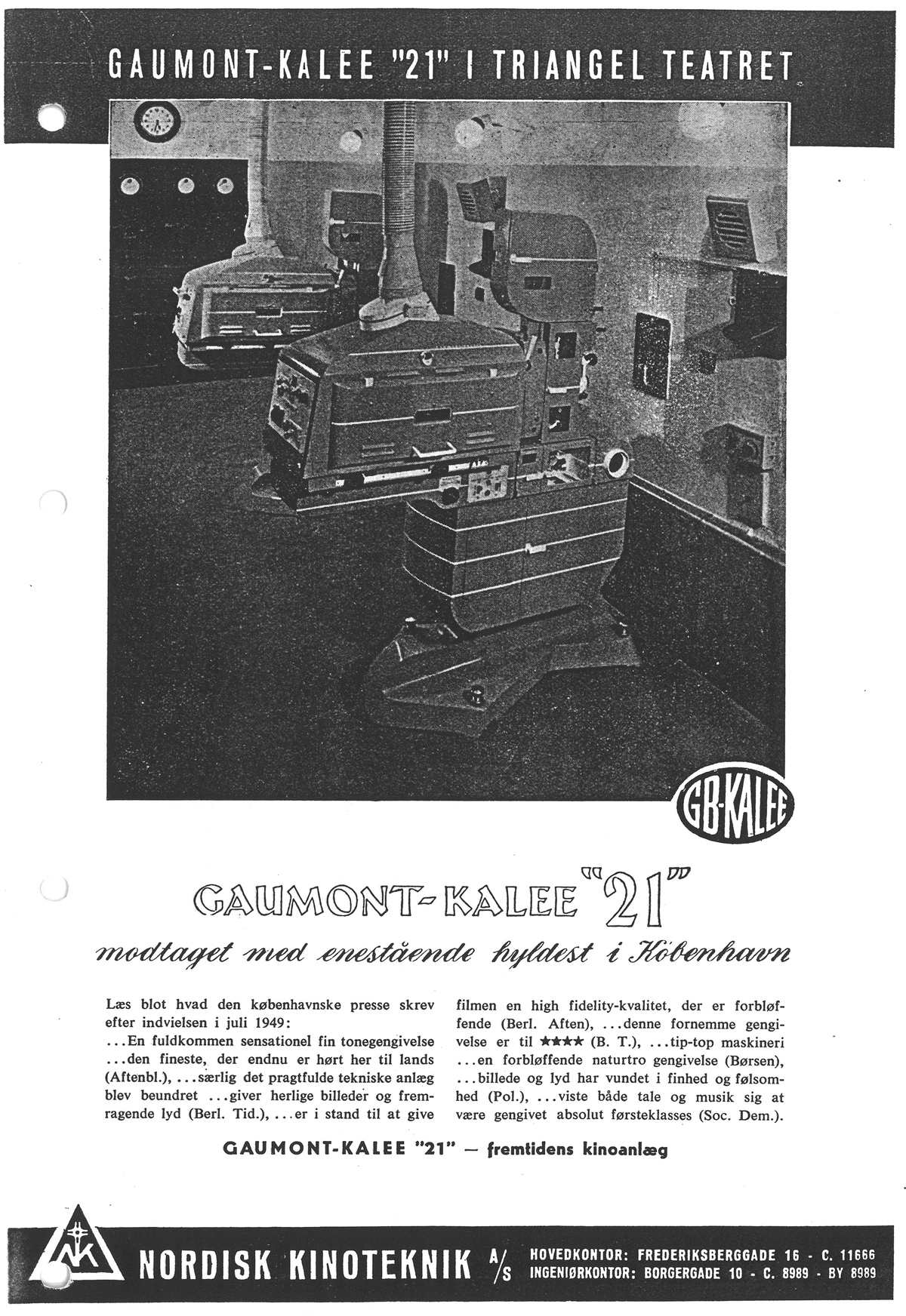 GAUMONT-KALEE "21" I TRIANGEL TEATRET

GB-KALEE

GAUMONT-KALEE "21"

modtaget med enestående hyldest i København

Læs blot hvad den københavnske presse skrev efter indvielsen i juli 1949: ...En fuldkommen sensationel fin tonegengivelse ...den fineste, der endnu er hørt her til lands (Aftenbl.), ...særlig det pragtfulde tekniske anlæg blev beundret ...giver herlige billeder og fremragende lyd (Berl. Tid.), ...er i stand til at give filmen en high fidelity-kvalitet, der er forbløffende (Berl. Aften), ...denne fornemme gengivelse er til ★★★★ (B. T.), ...tip-top maskineri ...en forbløffende naturtro gengivelse (Børsen), ...billede og lyd har vundet i finhed og følsomhed (Pol.), ...viste både tale og musik sig at være gengivet absolut førsteklasses (Soc. Dem.).

GAUMONT-KALEE "21" — fremtidens kinoanlæg

NK

NORDISK KINOTEKNIK A/S HOVEDKONTOR: FREDERIKSBERGGADE 16 - C. 11666 INGENIØRKONTOR: BORGERGADE 10 - C. 8989 - BY 8989